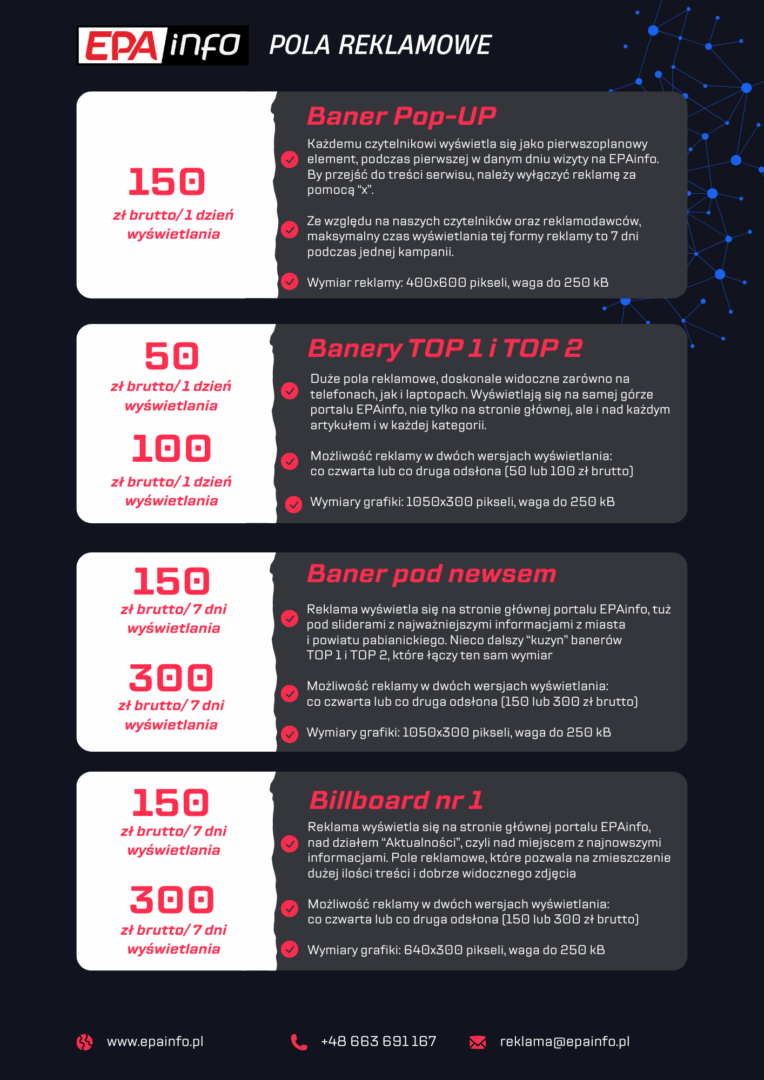 EPA info POLA REKLAMOWE

150
zł brutto/ 1 dzień wyświetlania

Baner Pop-UP

Każdemu czytelnikowi wyświetla się jako pierwszoplanowy element, podczas pierwszej w danym dniu wizyty na EPAinfo. By przejść do treści serwisu, należy wyłączyć reklamę za pomocą "x".

Ze względu na naszych czytelników oraz reklamodawców, maksymalny czas wyświetlania tej formy reklamy to 7 dni podczas jednej kampanii.

Wymiar reklamy: 400x600 pikseli, waga do 250 kB

50
zł brutto/ 1 dzień wyświetlania

100
zł brutto/ 1 dzień wyświetlania

Banery TOP 1 i TOP 2

Duże pola reklamowe, doskonale widoczne zarówno na telefonach, jak i laptopach. Wyświetlają się na samej górze portalu EPAinfo, nie tylko na stronie głównej, ale i nad każdym artykułem i w każdej kategorii.

Możliwość reklamy w dwóch wersjach wyświetlania: co czwarta lub co druga odsłona (50 lub 100 zł brutto)

Wymiary grafiki: 1050x300 pikseli, waga do 250 kB

150
zł brutto/ 7 dni wyświetlania

300
zł brutto/ 7 dni wyświetlania

Baner pod newsem

Reklama wyświetla się na stronie głównej portalu EPAinfo, tuż pod sliderami z najważniejszymi informacjami z miasta i powiatu pabianickiego. Nieco dalszy "kuzyn" banerów TOP 1 i TOP 2, które łączy ten sam wymiar

Możliwość reklamy w dwóch wersjach wyświetlania: co czwarta lub co druga odsłona (150 lub 300 zł brutto)

Wymiary grafiki: 1050x300 pikseli, waga do 250 kB

150
zł brutto/ 7 dni wyświetlania

300
zł brutto/ 7 dni wyświetlania

Billboard nr 1

Reklama wyświetla się na stronie głównej portalu EPAinfo, nad działem "Aktualności", czyli nad miejscem z najnowszymi informacjami. Pole reklamowe, które pozwala na zmieszczenie dużej ilości treści i dobrze widocznego zdjęcia

Możliwość reklamy w dwóch wersjach wyświetlania: co czwarta lub co druga odsłona (150 lub 300 zł brutto)

Wymiary grafiki: 640x300 pikseli, waga do 250 kB

www.epainfo.pl +48 663 691 167 reklama@epainfo.pl